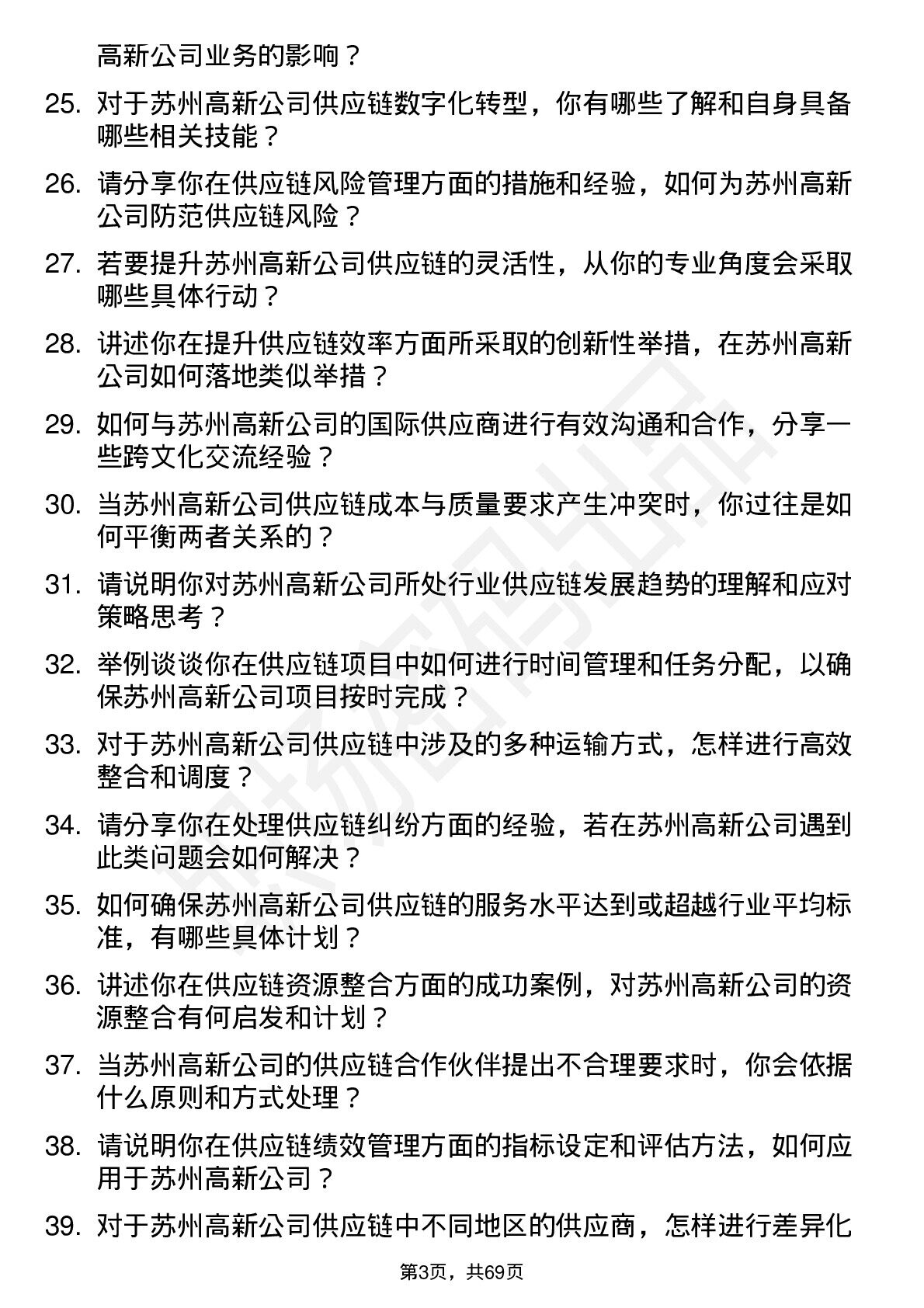 高新公司业务的影响？

25. 对于苏州高新公司供应链数字化转型，你有哪些了解和自身具备哪些相关技能？

26. 请分享你在供应链风险管理方面的措施和经验，如何为苏州高新公司防范供应链风险？

27. 若要提升苏州高新公司供应链的灵活性，从你的专业角度会采取哪些具体行动？

28. 讲述你在提升供应链效率方面所采取的创新性举措，在苏州高新公司如何落地类似举措？

29. 如何与苏州高新公司的国际供应商进行有效沟通和合作，分享一些跨文化交流经验？

30. 当苏州高新公司供应链成本与质量要求产生冲突时，你过往是如何平衡两者关系的？

31. 请说明你对苏州高新公司所处行业供应链发展趋势的理解和应对策略思考？

32. 举例谈谈你在供应链项目中如何进行时间管理和任务分配，以确保苏州高新公司项目按时完成？

33. 对于苏州高新公司供应链中涉及的多种运输方式，怎样进行高效整合和调度？

34. 请分享你在处理供应链纠纷方面的经验，若在苏州高新公司遇到此类问题会如何解决？

35. 如何确保苏州高新公司供应链的服务水平达到或超越行业平均标准，有哪些具体计划？

36. 讲述你在供应链资源整合方面的成功案例，对苏州高新公司的资源整合有何启发和计划？

37. 当苏州高新公司的供应链合作伙伴提出不合理要求时，你会依据什么原则和方式处理？

38. 请说明你在供应链绩效管理方面的指标设定和评估方法，如何应用于苏州高新公司？

39. 对于苏州高新公司供应链中不同地区的供应商，怎样进行差异化

第3页，共69页